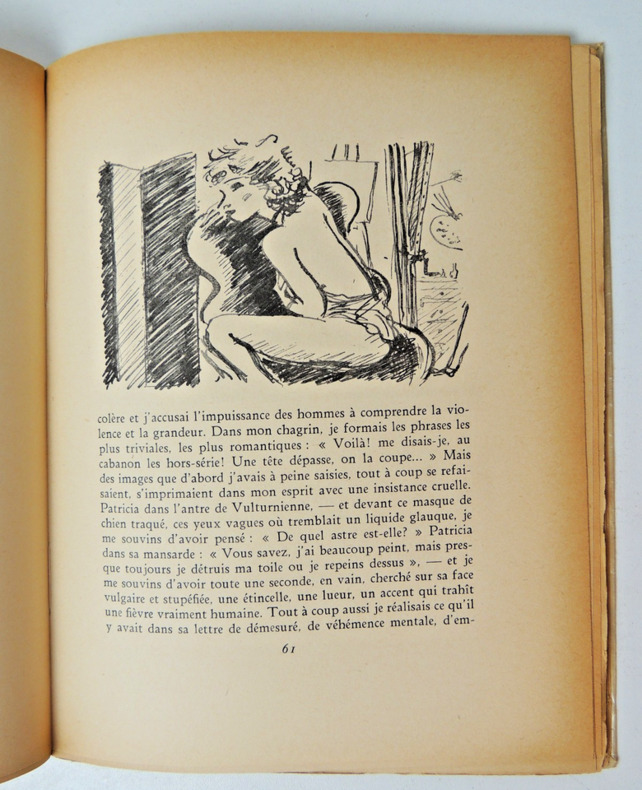 colère et j'accusai l'impuissance des hommes à comprendre la violence et la grandeur. Dans mon chagrin, je formais les phrases les plus triviales, les plus romantiques : « Voilà! me disais-je, au cabanon les hors-série! Une tête dépasse, on la coupe... » Mais des images que d'abord j'avais à peine saisies, tout à coup se refaisaient, s'imprimaient dans mon esprit avec une insistance cruelle. Patricia dans l'antre de Vulturnienne, — et devant ce masque de chien traqué, ces yeux vagues où tremblait un liquide glauque, je me souvins d'avoir pensé : « De quel astre est-elle? » Patricia dans sa mansarde : « Vous savez, j'ai beaucoup peint, mais presque toujours je détruis ma toile ou je repeins dessus », — et je me souvins d'avoir toute une seconde, en vain, cherché sur sa face vulgaire et stupéfiée, une étincelle, une lueur, un accent qui trahît une fièvre vraiment humaine. Tout à coup aussi je réalisais ce qu'il y avait dans sa lettre de démesuré, de véhémence mentale, d'em-

61